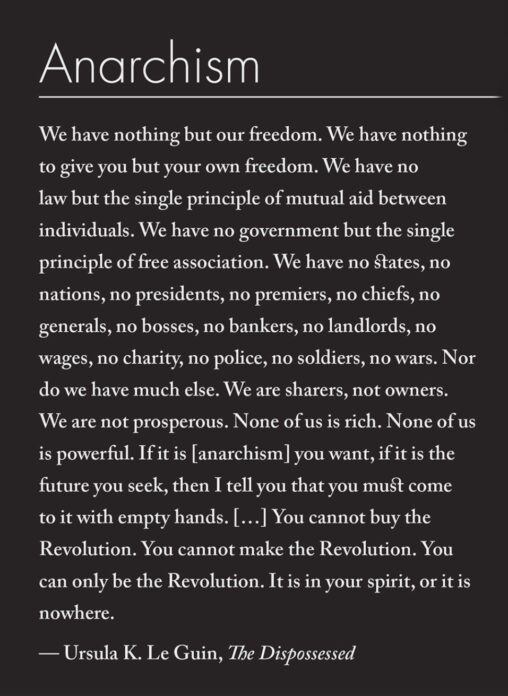 Anarchism

We have nothing but our freedom. We have nothing to give you but your own freedom. We have no law but the single principle of mutual aid between individuals. We have no government but the single principle of free association. We have no states, no nations, no presidents, no premiers, no chiefs, no generals, no bosses, no bankers, no landlords, no wages, no charity, no police, no soldiers, no wars. Nor do we have much else. We are sharers, not owners. We are not prosperous. None of us is rich. None of us is powerful. If it is [anarchism] you want, if it is the future you seek, then I tell you that you must come to it with empty hands. [...] You cannot buy the Revolution. You cannot make the Revolution. You can only be the Revolution. It is in your spirit, or it is nowhere.

— Ursula K. Le Guin, The Dispossessed